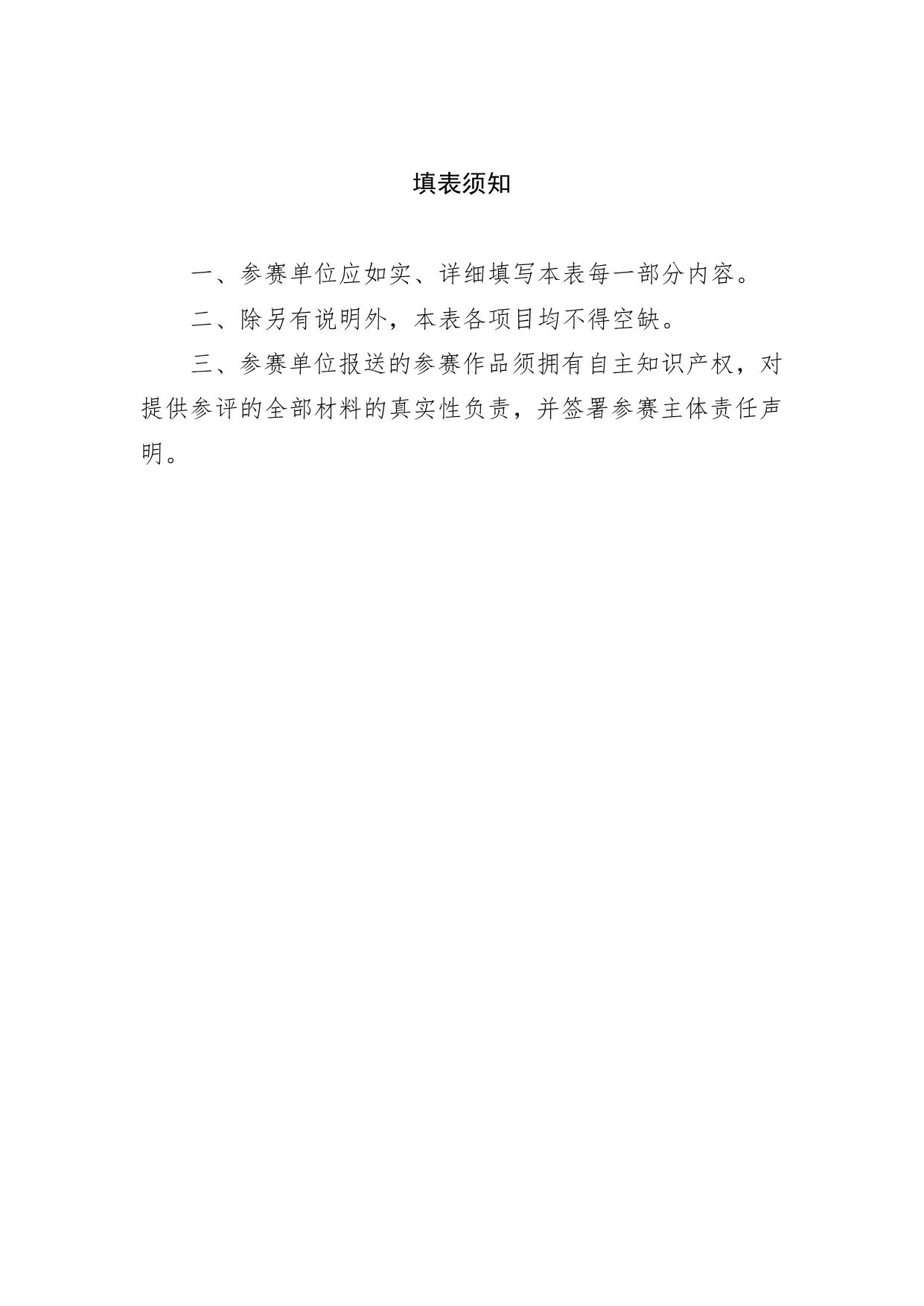 填表须知

一、参赛单位应如实、详细填写本表每一部分内容。

二、除另有说明外，本表各项目均不得空缺。

三、参赛单位报送的参赛作品须拥有自主知识产权，对提供参评的全部材料的真实性负责，并签署参赛主体责任声明。